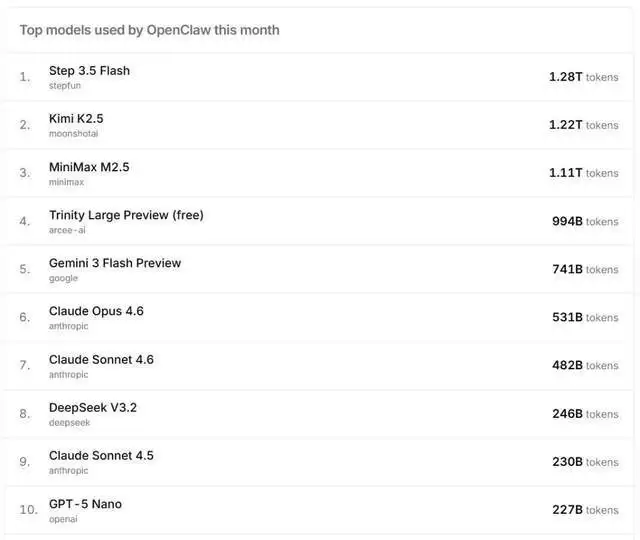 Top models used by OpenClaw this month

1. Step 3.5 Flash
stepfun
1.28T tokens

2. Kimi K2.5
moonshotai
1.22T tokens

3. MiniMax M2.5
minimax
1.11T tokens

4. Trinity Large Preview (free)
arcee-ai
994B tokens

5. Gemini 3 Flash Preview
google
741B tokens

6. Claude Opus 4.6
anthropic
531B tokens

7. Claude Sonnet 4.6
anthropic
482B tokens

8. DeepSeek V3.2
deepseek
246B tokens

9. Claude Sonnet 4.5
anthropic
230B tokens

10. GPT-5 Nano
openai
227B tokens